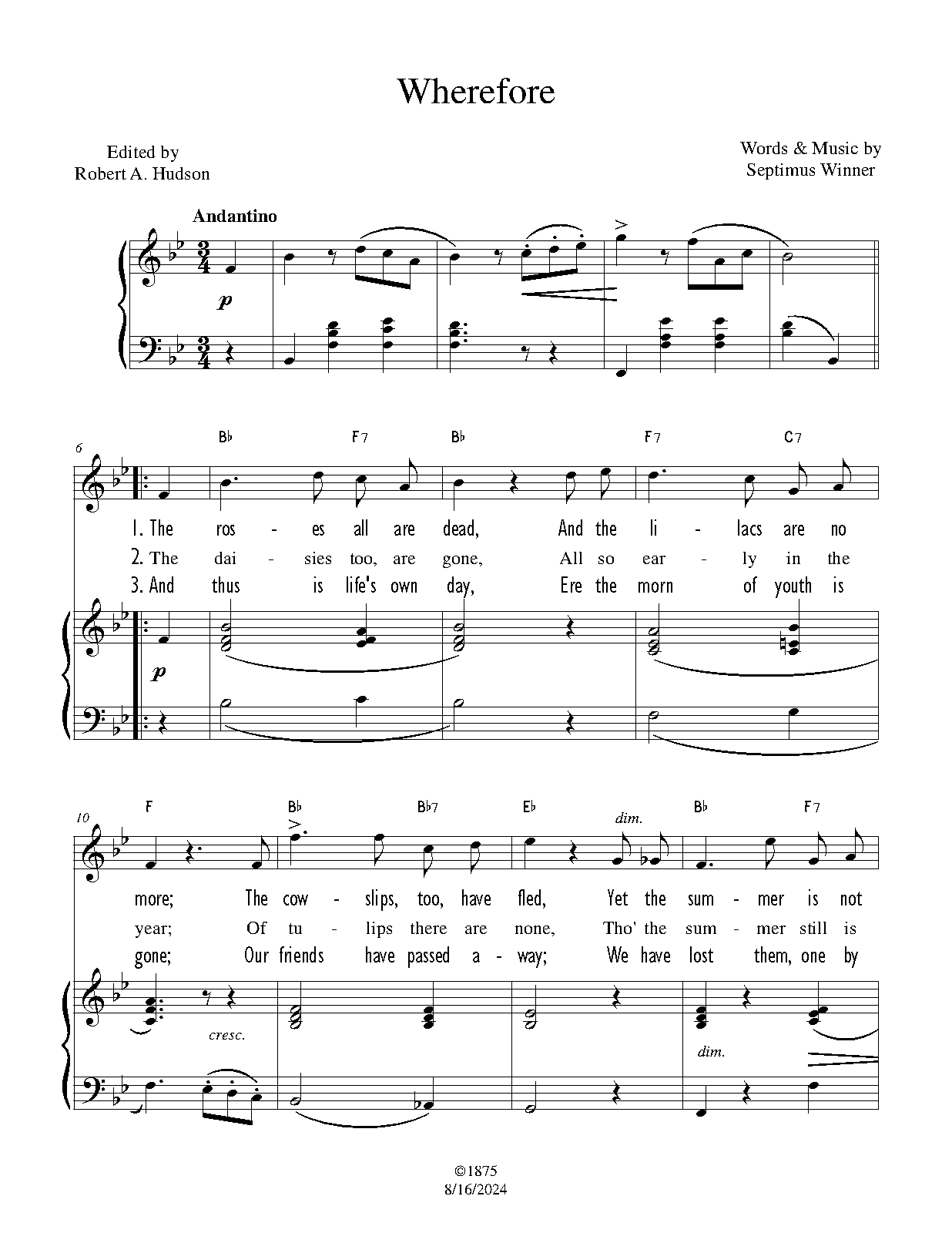 Wherefore

Edited by
Robert A. Hudson

Words & Music by
Septimus Winner

Andantino

p

6

B♭ F7 B♭ F7 C7

1. The ros - es all are dead, And the li - lacs are no
2. The dai - sies too, are gone, All so ear - ly in the
3. And thus is life's own day, Ere the morn of youth is

p

10

F B♭ B♭7 E♭ dim. B♭ F7

more; The cow - slips, too, have fled, Yet the sum - mer is not
year; Of tu - lips there are none, Tho' the sum - mer still is
gone; Our friends have passed a - way; We have lost them, one by

cresc.

dim.

©1875
8/16/2024